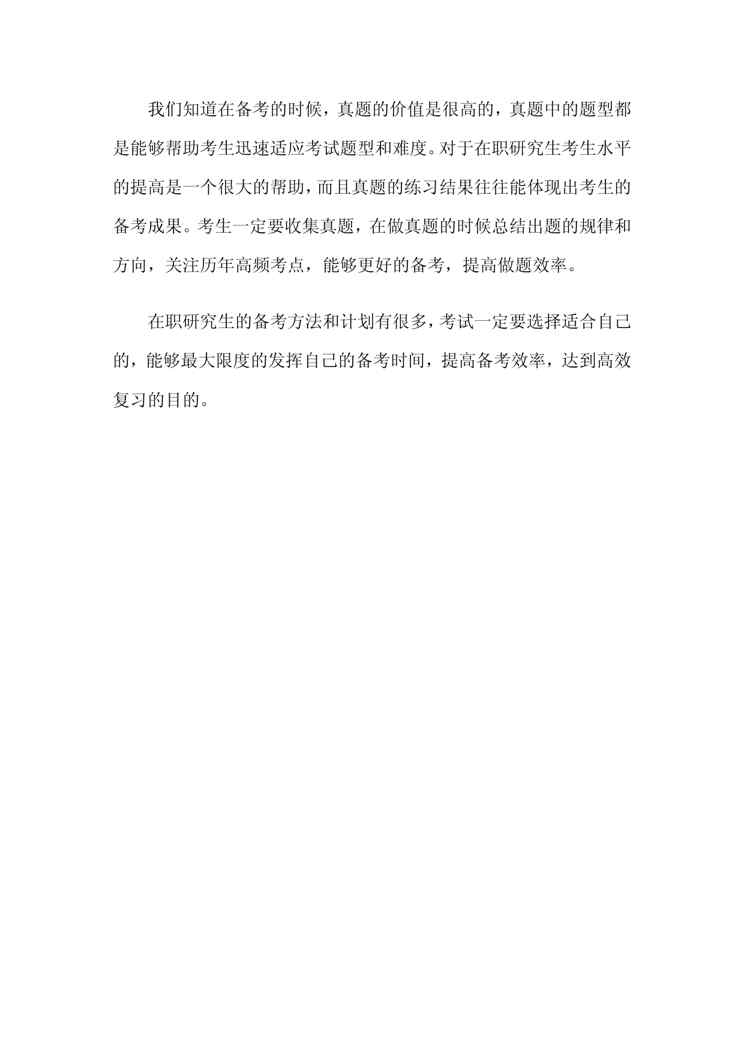 我们知道在备考的时候，真题的价值是很高的，真题中的题型都是能够帮助考生迅速适应考试题型和难度。对于在职研究生考生水平的提高是一个很大的帮助，而且真题的练习结果往往能体现出考生的备考成果。考生一定要收集真题，在做真题的时候总结出题的规律和方向，关注历年高频考点，能够更好的备考，提高做题效率。

在职研究生的备考方法和计划有很多，考试一定要选择适合自己的，能够最大限度的发挥自己的备考时间，提高备考效率，达到高效复习的目的。